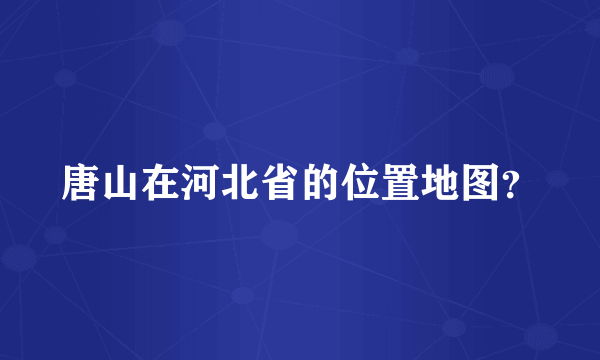 唐山在河北省的位置地图?